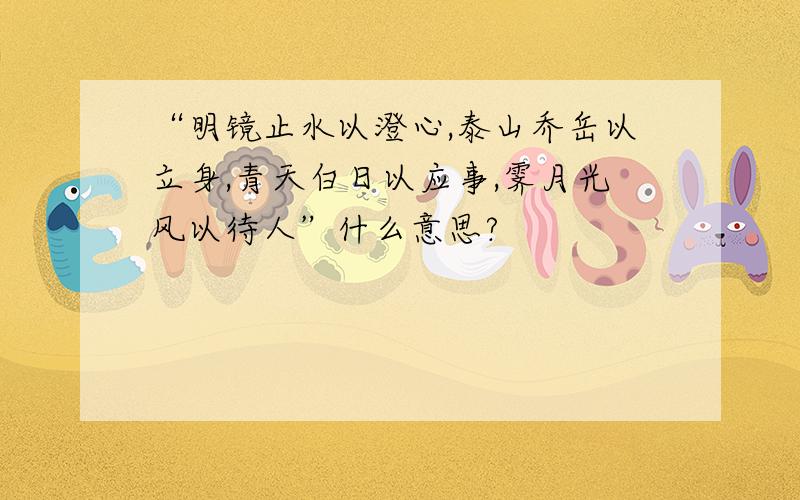 “明镜止水以澄心,泰山乔岳以立身,青天白日以应事,霁月光风以待人”什么意思?